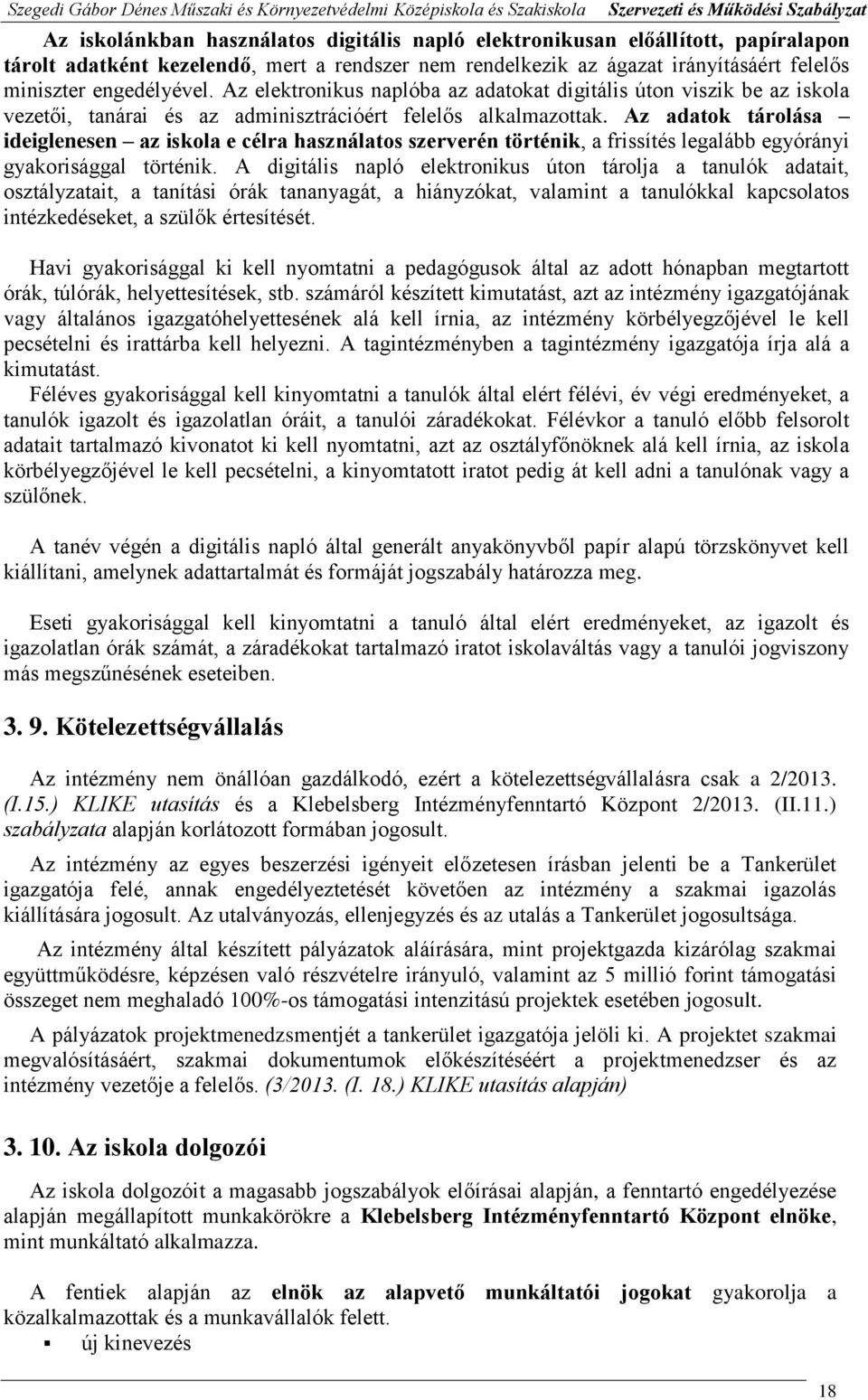 Szegedi Gábor Dénes Műszaki és Környezetvédelmi Középiskola és Szakiskola Szervezeti és Működési Szabályzat

Az iskolánkban használatos digitális napló elektronikusan előállított, papíralapon tárolt adatként kezelendő, mert a rendszer nem rendelkezik az ágazat irányításáért felelős miniszter engedélyével. Az elektronikus naplóba az adatokat digitális úton viszik be az iskola vezetői, tanárai és az adminisztrációért felelős alkalmazottak. Az adatok tárolása – ideiglenesen – az iskola e célra használatos szerverén történik, a frissítés legalább egyórányi gyakorisággal történik. A digitális napló elektronikus úton tárolja a tanulók adatait, osztályzatait, a tanítási órák tananyagát, a hiányzókat, valamint a tanulókkal kapcsolatos intézkedéseket, a szülők értesítését.

Havi gyakorisággal ki kell nyomtatni a pedagógusok által az adott hónapban megtartott órák, túlórák, helyettesítések, stb. számáról készített kimutatást, azt az intézmény igazgatójának vagy általános igazgatóhelyettesének alá kell írnia, az intézmény körbélyegzőjével le kell pecsételni és irattárba kell helyezni. A tagintézményben a tagintézmény igazgatója írja alá a kimutatást.

Féléves gyakorisággal kell kinyomtatni a tanulók által elért félévi, év végi eredményeket, a tanulók igazolt és igazolatlan óráit, a tanulói záradékokat. Félévkor a tanuló előbb felsorolt adatait tartalmazó kivonatot ki kell nyomtatni, azt az osztályfőnöknek alá kell írnia, az iskola körbélyegzőjével le kell pecsételni, a kinyomtatott iratot pedig át kell adni a tanulónak vagy a szülőnek.

A tanév végén a digitális napló által generált anyakönyvből papír alapú törzskönyvet kell kiállítani, amelynek adattartalmát és formáját jogszabály határozza meg.

Eseti gyakorisággal kell kinyomtatni a tanuló által elért eredményeket, az igazolt és igazolatlan órák számát, a záradékokat tartalmazó iratot iskolaváltás vagy a tanulói jogviszony más megszűnésének eseteiben.

3. 9. Kötelezettségvállalás

Az intézmény nem önállóan gazdálkodó, ezért a kötelezettségvállalásra csak a 2/2013. (I.15.) KLIKE utasítás és a Klebelsberg Intézményfenntartó Központ 2/2013. (II.11.) szabályzata alapján korlátozott formában jogosult.

Az intézmény az egyes beszerzési igényeit előzetesen írásban jelenti be a Tankerület igazgatója felé, annak engedélyeztetését követően az intézmény a szakmai igazolás kiállítására jogosult. Az utalványozás, ellenjegyzés és az utalás a Tankerület jogosultsága.

Az intézmény által készített pályázatok aláírására, mint projektgazda kizárólag szakmai együttműködésre, képzésen való részvételre irányuló, valamint az 5 millió forint támogatási összeget nem meghaladó 100%-os támogatási intenzitású projektek esetében jogosult.

A pályázatok projektmenedzsmentjét a tankerület igazgatója jelöli ki. A projektet szakmai megvalósításáért, szakmai dokumentumok előkészítéséért a projektmenedzser és az intézmény vezetője a felelős. (3/2013. (I. 18.) KLIKE utasítás alapján)

3. 10. Az iskola dolgozói

Az iskola dolgozóit a magasabb jogszabályok előírásai alapján, a fenntartó engedélyezése alapján megállapított munkakörökre a Klebelsberg Intézményfenntartó Központ elnöke, mint munkáltató alkalmazza.

A fentiek alapján az elnök az alapvető munkáltatói jogokat gyakorolja a közalkalmazottak és a munkavállalók felett.
▪ új kinevezés

18